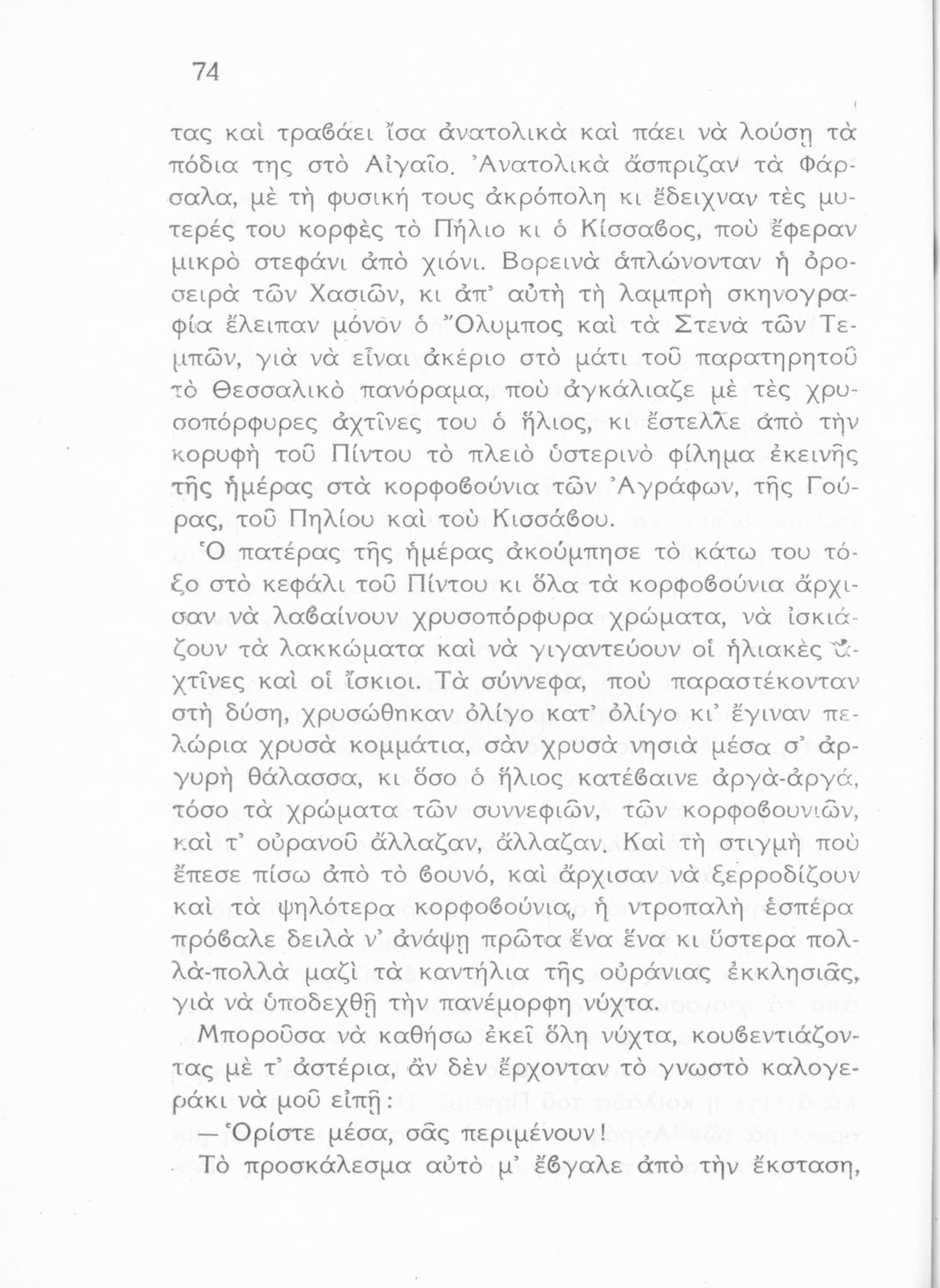 74

τας καὶ τραβάει ἴσα ἀνατολικὰ καὶ πάει νὰ λούσῃ τὰ πόδια της στὸ Αἰγαῖο. Ἀνατολικὰ ἄσπριζαν τὰ Φάρσαλα, μὲ τὴ φυσική τους ἀκρόπολη κι ἔδειχναν τὲς μυτερές του κορφὲς τὸ Πήλιο κι ὁ Κίσσαβος, ποὺ ἔφεραν μικρὸ στεφάνι ἀπὸ χιόνι. Βορεινὰ ἁπλώνονταν ἡ ὀροσειρὰ τῶν Χασιῶν, κι ἀπ' αὐτὴ τὴ λαμπρὴ σκηνογραφία ἔλειπαν μόνον ὁ Ὄλυμπος καὶ τὰ Στενὰ τῶν Τεμπῶν, γιὰ νὰ εἶναι ἀκέριο στὸ μάτι τοῦ παρατηρητοῦ τὸ Θεσσαλικὸ πανόραμα, ποὺ ἀγκάλιαζε μὲ τὲς χρυσοπόρφυρες ἀχτῖνες του ὁ ἥλιος, κι ἔστελλε ἀπὸ τὴν κορυφὴ τοῦ Πίντου τὸ πλειὸ ὑστερινὸ φίλημα ἐκεινῆς τῆς ἡμέρας στὰ κορφοβούνια τῶν Ἀγράφων, τῆς Γούρας, τοῦ Πηλίου καὶ τοῦ Κισσάβου.

Ὁ πατέρας τῆς ἡμέρας ἀκούμπησε τὸ κάτω του τόξο στὸ κεφάλι τοῦ Πίντου κι ὅλα τὰ κορφοβούνια ἄρχισαν νὰ λαβαίνουν χρυσοπόρφυρα χρώματα, νὰ ἰσκιάζουν τὰ λακκώματα καὶ νὰ γιγαντεύουν οἱ ἡλιακὲς ἀχτῖνες καὶ οἱ ἴσκιοι. Τὰ σύννεφα, ποὺ παραστέκονταν στὴ δύση, χρυσώθηκαν ὀλίγο κατ' ὀλίγο κι' ἔγιναν πελώρια χρυσὰ κομμάτια, σὰν χρυσὰ νησιὰ μέσα σ' ἀργυρὴ θάλασσα, κι ὅσο ὁ ἥλιος κατέβαινε ἀργὰ-ἀργά, τόσο τὰ χρώματα τῶν συννεφιῶν, τῶν κορφοβουνιῶν, καὶ τ' οὐρανοῦ ἄλλαζαν, ἄλλαζαν. Καὶ τὴ στιγμὴ ποὺ ἔπεσε πίσω ἀπὸ τὸ βουνό, καὶ ἄρχισαν νὰ ξερροδίζουν καὶ τὰ ψηλότερα κορφοβούνια, ἡ ντροπαλὴ ἑσπέρα πρόβαλε δειλὰ ν' ἀνάψῃ πρῶτα ἕνα ἕνα κι ὕστερα πολλὰ-πολλὰ μαζὶ τὰ καντήλια τῆς οὐράνιας ἐκκλησιᾶς, γιὰ νὰ ὑποδεχθῇ τὴν πανέμορφη νύχτα.

Μποροῦσα νὰ καθήσω ἐκεῖ ὅλη νύχτα, κουβεντιάζοντας μὲ τ' ἀστέρια, ἂν δὲν ἔρχονταν τὸ γνωστὸ καλογεράκι νὰ μοῦ εἰπῇ:

— Ὁρίστε μέσα, σᾶς περιμένουν!

Τὸ προσκάλεσμα αὐτὸ μ' ἔβγαλε ἀπὸ τὴν ἔκσταση,